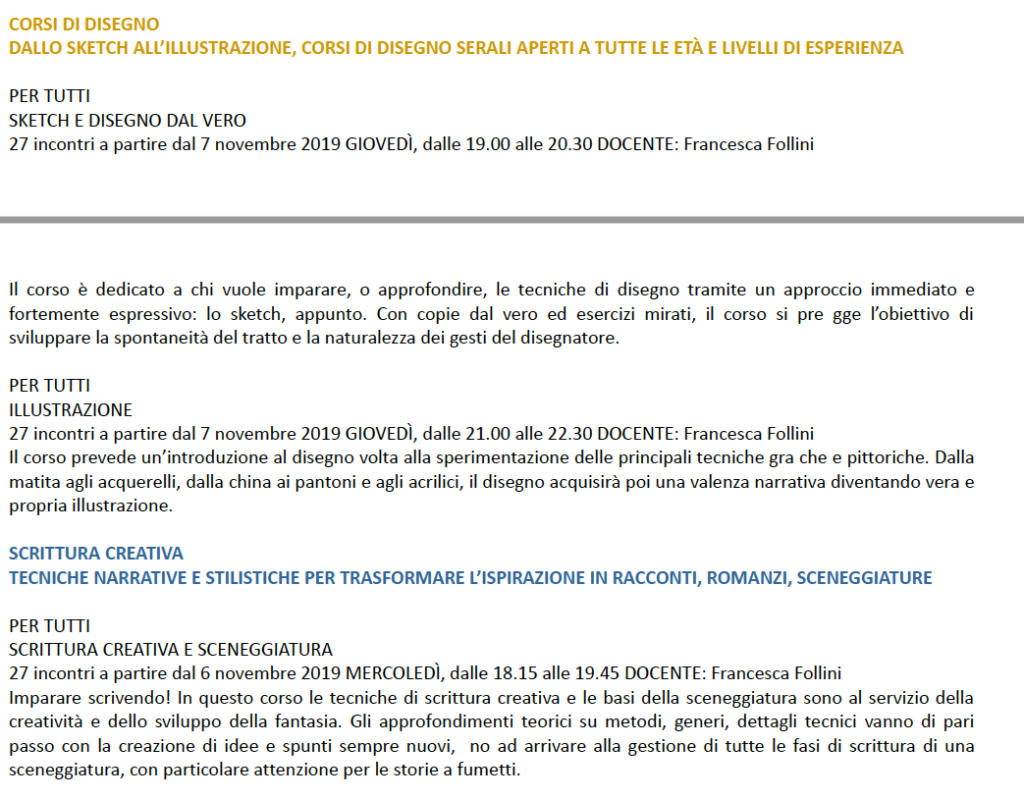 CORSI DI DISEGNO
DALLO SKETCH ALL'ILLUSTRAZIONE, CORSI DI DISEGNO SERALI APERTI A TUTTE LE ETÀ E LIVELLI DI ESPERIENZA

PER TUTTI
SKETCH E DISEGNO DAL VERO
27 incontri a partire dal 7 novembre 2019 GIOVEDÌ, dalle 19.00 alle 20.30 DOCENTE: Francesca Follini

Il corso è dedicato a chi vuole imparare, o approfondire, le tecniche di disegno tramite un approccio immediato e fortemente espressivo: lo sketch, appunto. Con copie dal vero ed esercizi mirati, il corso si pre gge l'obiettivo di sviluppare la spontaneità del tratto e la naturalezza dei gesti del disegnatore.

PER TUTTI
ILLUSTRAZIONE
27 incontri a partire dal 7 novembre 2019 GIOVEDÌ, dalle 21.00 alle 22.30 DOCENTE: Francesca Follini
Il corso prevede un'introduzione al disegno volta alla sperimentazione delle principali tecniche gra che e pittoriche. Dalla matita agli acquerelli, dalla china ai pantoni e agli acrilici, il disegno acquisirà poi una valenza narrativa diventando vera e propria illustrazione.

SCRITTURA CREATIVA
TECNICHE NARRATIVE E STILISTICHE PER TRASFORMARE L'ISPIRAZIONE IN RACCONTI, ROMANZI, SCENEGGIATURE

PER TUTTI
SCRITTURA CREATIVA E SCENEGGIATURA
27 incontri a partire dal 6 novembre 2019 MERCOLEDÌ, dalle 18.15 alle 19.45 DOCENTE: Francesca Follini
Imparare scrivendo! In questo corso le tecniche di scrittura creativa e le basi della sceneggiatura sono al servizio della creatività e dello sviluppo della fantasia. Gli approfondimenti teorici su metodi, generi, dettagli tecnici vanno di pari passo con la creazione di idee e spunti sempre nuovi, no ad arrivare alla gestione di tutte le fasi di scrittura di una sceneggiatura, con particolare attenzione per le storie a fumetti.